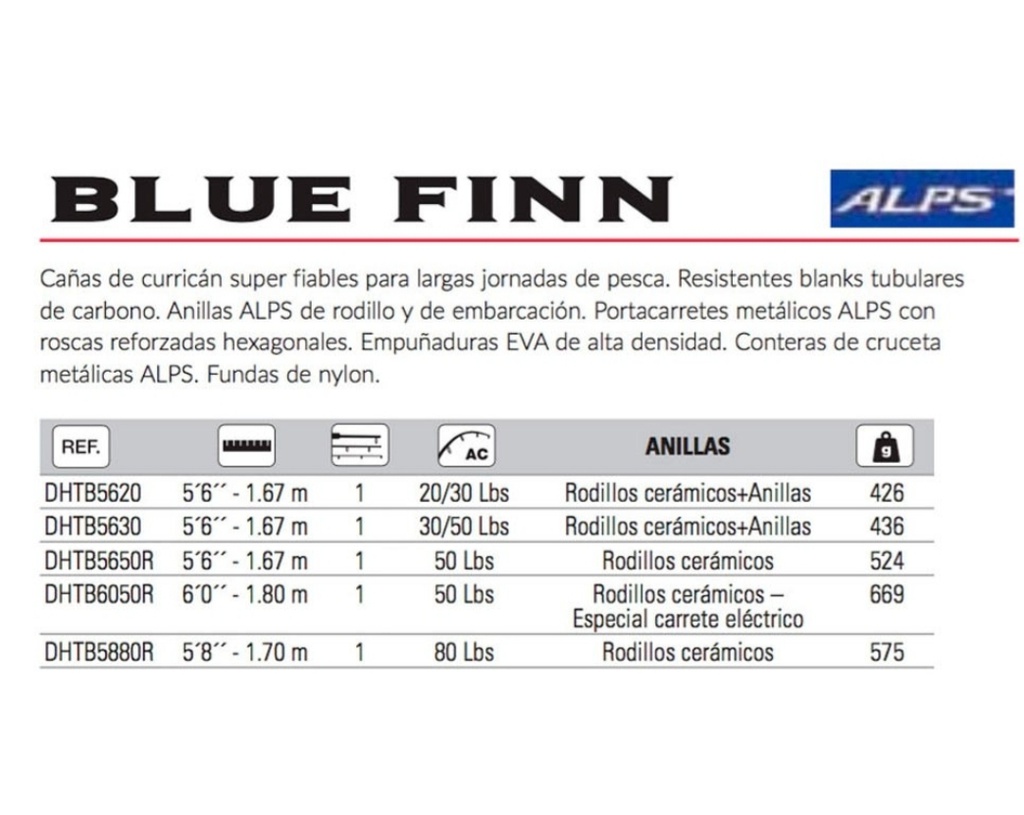 BLUE FINN

ALPS

Cañas de currican super fiables para largas jornadas de pesca. Resistentes blanks tubulares de carbono. Anillas ALPS de rodillo y de embarcación. Portacarretes metálicos ALPS con roscas reforzadas hexagonales. Empuñaduras EVA de alta densidad. Conteras de cruceta metálicas ALPS. Fundas de nylon.

| REF. | | | AC | ANILLAS | g |
|---|---|---|---|---|---|
| DHTB5620 | 5´6´´ - 1.67 m | 1 | 20/30 Lbs | Rodillos cerámicos+Anillas | 426 |
| DHTB5630 | 5´6´´ - 1.67 m | 1 | 30/50 Lbs | Rodillos cerámicos+Anillas | 436 |
| DHTB5650R | 5´6´´ - 1.67 m | 1 | 50 Lbs | Rodillos cerámicos | 524 |
| DHTB6050R | 6´0´´ - 1.80 m | 1 | 50 Lbs | Rodillos cerámicos – Especial carrete eléctrico | 669 |
| DHTB5880R | 5´8´´ - 1.70 m | 1 | 80 Lbs | Rodillos cerámicos | 575 |